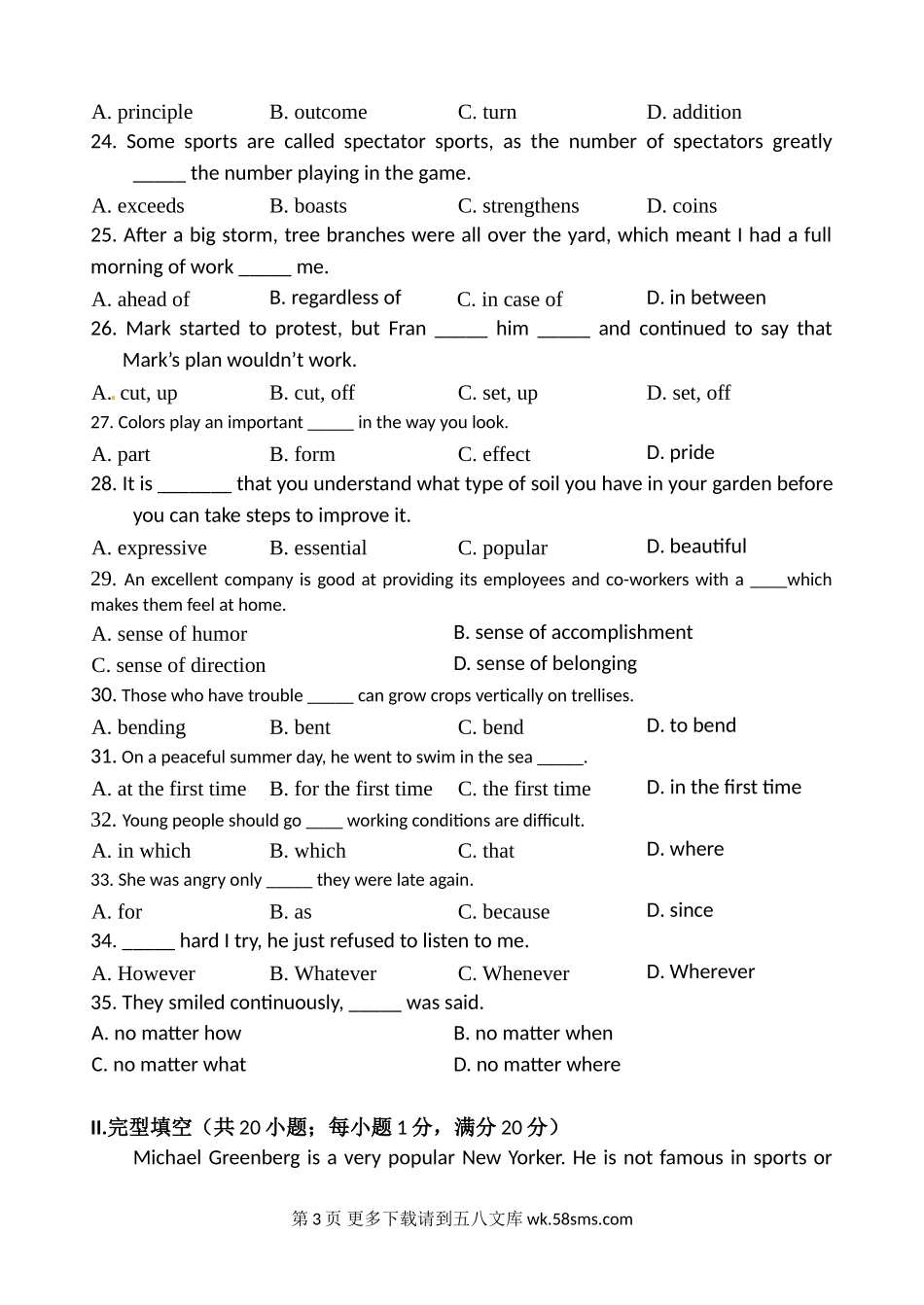 A. principle B. outcome C. turn D. addition

24. Some sports are called spectator sports, as the number of spectators greatly _____ the number playing in the game.

A. exceeds B. boasts C. strengthens D. coins

25. After a big storm, tree branches were all over the yard, which meant I had a full morning of work _____ me.

A. ahead of B. regardless of C. in case of D. in between

26. Mark started to protest, but Fran _____ him _____ and continued to say that Mark's plan wouldn't work.

A. cut, up B. cut, off C. set, up D. set, off

27. Colors play an important _____ in the way you look.

A. part B. form C. effect D. pride

28. It is _______ that you understand what type of soil you have in your garden before you can take steps to improve it.

A. expressive B. essential C. popular D. beautiful

29. An excellent company is good at providing its employees and co-workers with a ____which makes them feel at home.

A. sense of humor B. sense of accomplishment

C. sense of direction D. sense of belonging

30. Those who have trouble _____ can grow crops vertically on trellises.

A. bending B. bent C. bend D. to bend

31. On a peaceful summer day, he went to swim in the sea _____.

A. at the first time B. for the first time C. the first time D. in the first time

32. Young people should go ____ working conditions are difficult.

A. in which B. which C. that D. where

33. She was angry only _____ they were late again.

A. for B. as C. because D. since

34. _____ hard I try, he just refused to listen to me.

A. However B. Whatever C. Whenever D. Wherever

35. They smiled continuously, _____ was said.

A. no matter how B. no matter when

C. no matter what D. no matter where

II.完型填空（共 20 小题；每小题 1 分，满分 20 分）

Michael Greenberg is a very popular New Yorker. He is not famous in sports or

第 3 页 更多下载请到五八文库 wk.58sms.com